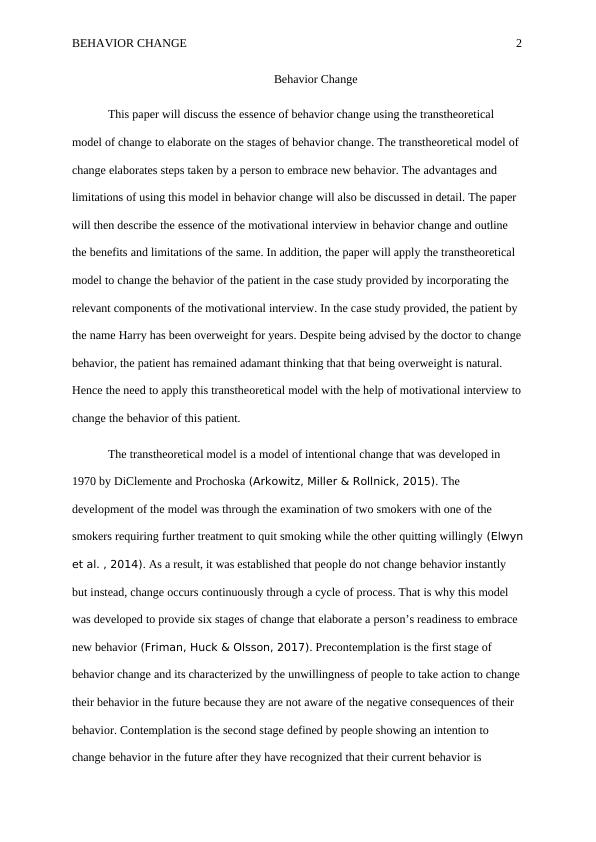 BEHAVIOR CHANGE 2

Behavior Change

This paper will discuss the essence of behavior change using the transtheoretical model of change to elaborate on the stages of behavior change. The transtheoretical model of change elaborates steps taken by a person to embrace new behavior. The advantages and limitations of using this model in behavior change will also be discussed in detail. The paper will then describe the essence of the motivational interview in behavior change and outline the benefits and limitations of the same. In addition, the paper will apply the transtheoretical model to change the behavior of the patient in the case study provided by incorporating the relevant components of the motivational interview. In the case study provided, the patient by the name Harry has been overweight for years. Despite being advised by the doctor to change behavior, the patient has remained adamant thinking that that being overweight is natural. Hence the need to apply this transtheoretical model with the help of motivational interview to change the behavior of this patient.

The transtheoretical model is a model of intentional change that was developed in 1970 by DiClemente and Prochoska (Arkowitz, Miller & Rollnick, 2015). The development of the model was through the examination of two smokers with one of the smokers requiring further treatment to quit smoking while the other quitting willingly (Elwyn et al. , 2014). As a result, it was established that people do not change behavior instantly but instead, change occurs continuously through a cycle of process. That is why this model was developed to provide six stages of change that elaborate a person's readiness to embrace new behavior (Friman, Huck & Olsson, 2017). Precontemplation is the first stage of behavior change and its characterized by the unwillingness of people to take action to change their behavior in the future because they are not aware of the negative consequences of their behavior. Contemplation is the second stage defined by people showing an intention to change behavior in the future after they have recognized that their current behavior is